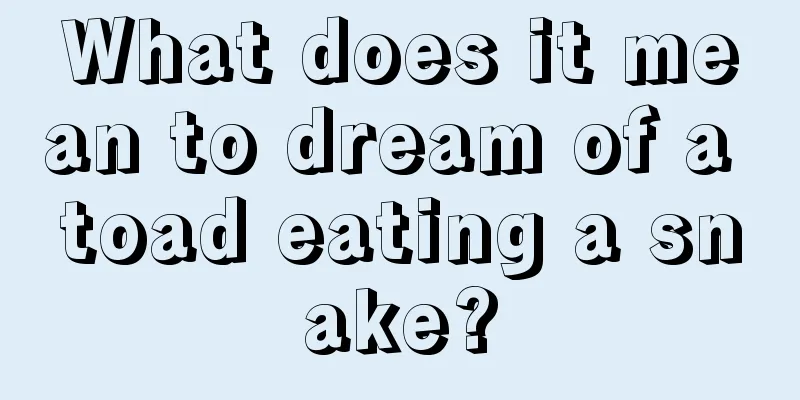 What does it mean to dream of a toad eating a snake?